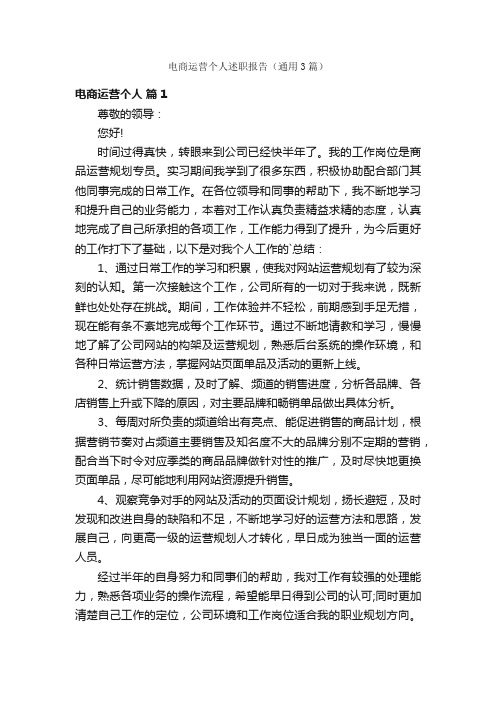 电商运营个人述职报告（通用3篇）

电商运营个人 篇1

尊敬的领导：

您好!

时间过得真快，转眼来到公司已经快半年了。我的工作岗位是商品运营规划专员。实习期间我学到了很多东西，积极协助配合部门其他同事完成的日常工作。在各位领导和同事的帮助下，我不断地学习和提升自己的业务能力，本着对工作认真负责精益求精的态度，认真地完成了自己所承担的各项工作，工作能力得到了提升，为今后更好的工作打下了基础，以下是对我个人工作的`总结：

1、通过日常工作的学习和积累，使我对网站运营规划有了较为深刻的认知。第一次接触这个工作，公司所有的一切对于我来说，既新鲜也处处存在挑战。期间，工作体验并不轻松，前期感到手足无措，现在能有条不紊地完成每个工作环节。通过不断地请教和学习，慢慢地了解了公司网站的构架及运营规划，熟悉后台系统的操作环境，和各种日常运营方法，掌握网站页面单品及活动的更新上线。

2、统计销售数据，及时了解、频道的销售进度，分析各品牌、各店销售上升或下降的原因，对主要品牌和畅销单品做出具体分析。

3、每周对所负责的频道给出有亮点、能促进销售的商品计划，根据营销节奏对占频道主要销售及知名度不大的品牌分别不定期的营销，配合当下时令对应季类的商品品牌做针对性的推广，及时尽快地更换页面单品，尽可能地利用网站资源提升销售。

4、观察竞争对手的网站及活动的页面设计规划，扬长避短，及时发现和改进自身的缺陷和不足，不断地学习好的运营方法和思路，发展自己，向更高一级的运营规划人才转化，早日成为独当一面的运营人员。

经过半年的自身努力和同事们的帮助，我对工作有较强的处理能力，熟悉各项业务的操作流程，希望能早日得到公司的认可;同时更加清楚自己工作的定位，公司环境和工作岗位适合我的职业规划方向。